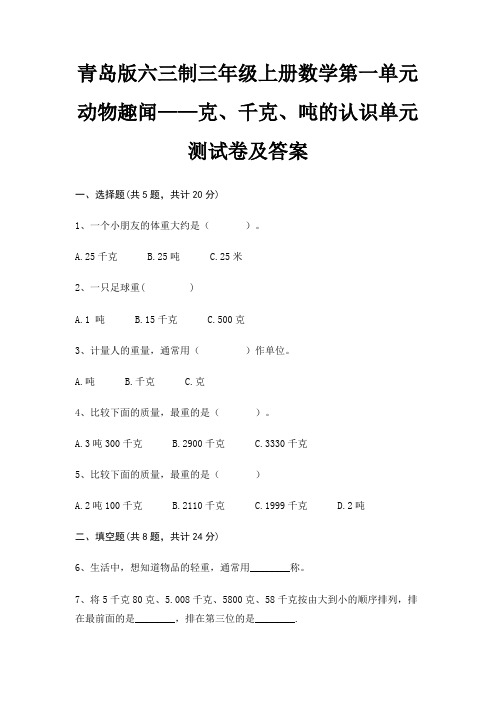 青岛版六三制三年级上册数学第一单元动物趣闻——克、千克、吨的认识单元测试卷及答案

一、选择题(共 5 题，共计 20 分)

1、一个小朋友的体重大约是（　　）。

A.25 千克　　B.25 吨　　C.25 米

2、一只足球重(　　)

A.1 吨　　B.15 千克　　C.500 克

3、计量人的重量，通常用（　　）作单位。

A.吨　　B.千克　　C.克

4、比较下面的质量，最重的是（　　）。

A.3 吨 300 千克　　B.2900 千克　　C.3330 千克

5、比较下面的质量，最重的是（　　）

A.2 吨 100 千克　　B.2110 千克　　C.1999 千克　　D.2 吨

二、填空题(共 8 题，共计 24 分)

6、生活中，想知道物品的轻重，通常用________称。

7、将 5 千克 80 克、5.008 千克、5800 克、58 千克按由大到小的顺序排列，排在最前面的是________，排在第三位的是________.